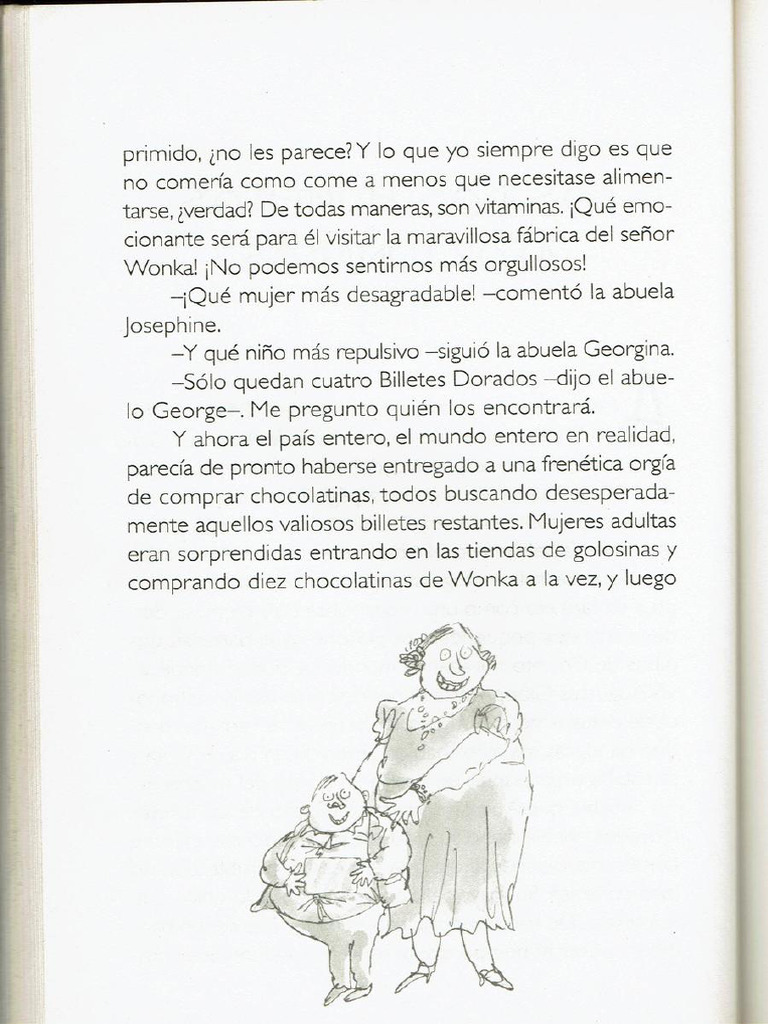 primido, ¿no les parece? Y lo que yo siempre digo es que no comería como come a menos que necesitase alimentarse, ¿verdad? De todas maneras, son vitaminas. ¡Qué emocionante será para él visitar la maravillosa fábrica del señor Wonka! ¡No podemos sentirnos más orgullosos!

–¡Qué mujer más desagradable! –comentó la abuela Josephine.

–Y qué niño más repulsivo –siguió la abuela Georgina.

–Sólo quedan cuatro Billetes Dorados –dijo el abuelo George–. Me pregunto quién los encontrará.

Y ahora el país entero, el mundo entero en realidad, parecía de pronto haberse entregado a una frenética orgía de comprar chocolatinas, todos buscando desesperadamente aquellos valiosos billetes restantes. Mujeres adultas eran sorprendidas entrando en las tiendas de golosinas y comprando diez chocolatinas de Wonka a la vez, y luego